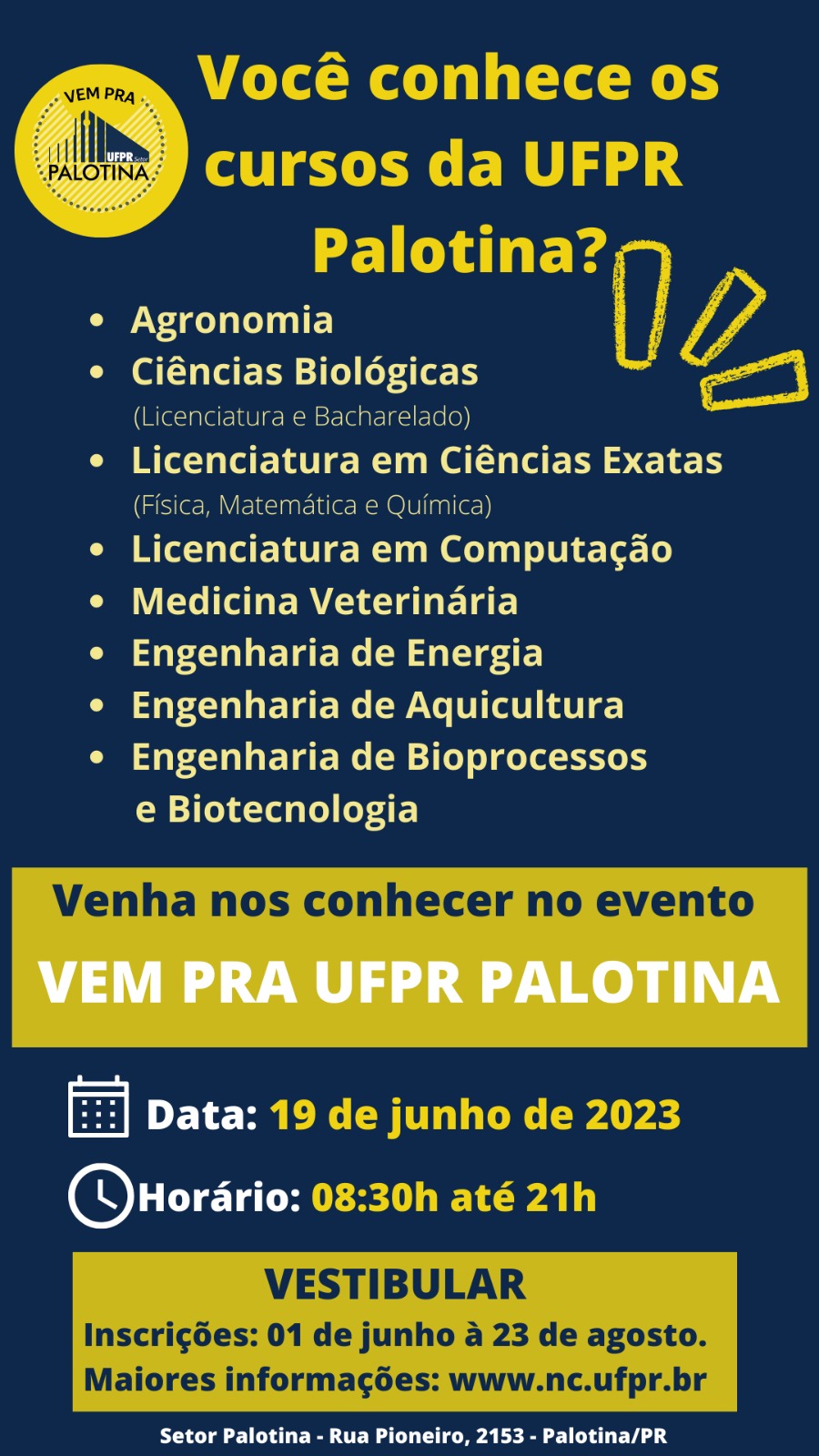 VEM PRA
UFPR Setor
PALOTINA

Você conhece os cursos da UFPR Palotina?

• Agronomia
• Ciências Biológicas
(Licenciatura e Bacharelado)
• Licenciatura em Ciências Exatas
(Física, Matemática e Química)
• Licenciatura em Computação
• Medicina Veterinária
• Engenharia de Energia
• Engenharia de Aquicultura
• Engenharia de Bioprocessos e Biotecnologia

Venha nos conhecer no evento
VEM PRA UFPR PALOTINA

Data: 19 de junho de 2023

Horário: 08:30h até 21h

VESTIBULAR
Inscrições: 01 de junho à 23 de agosto.
Maiores informações: www.nc.ufpr.br

Setor Palotina - Rua Pioneiro, 2153 - Palotina/PR